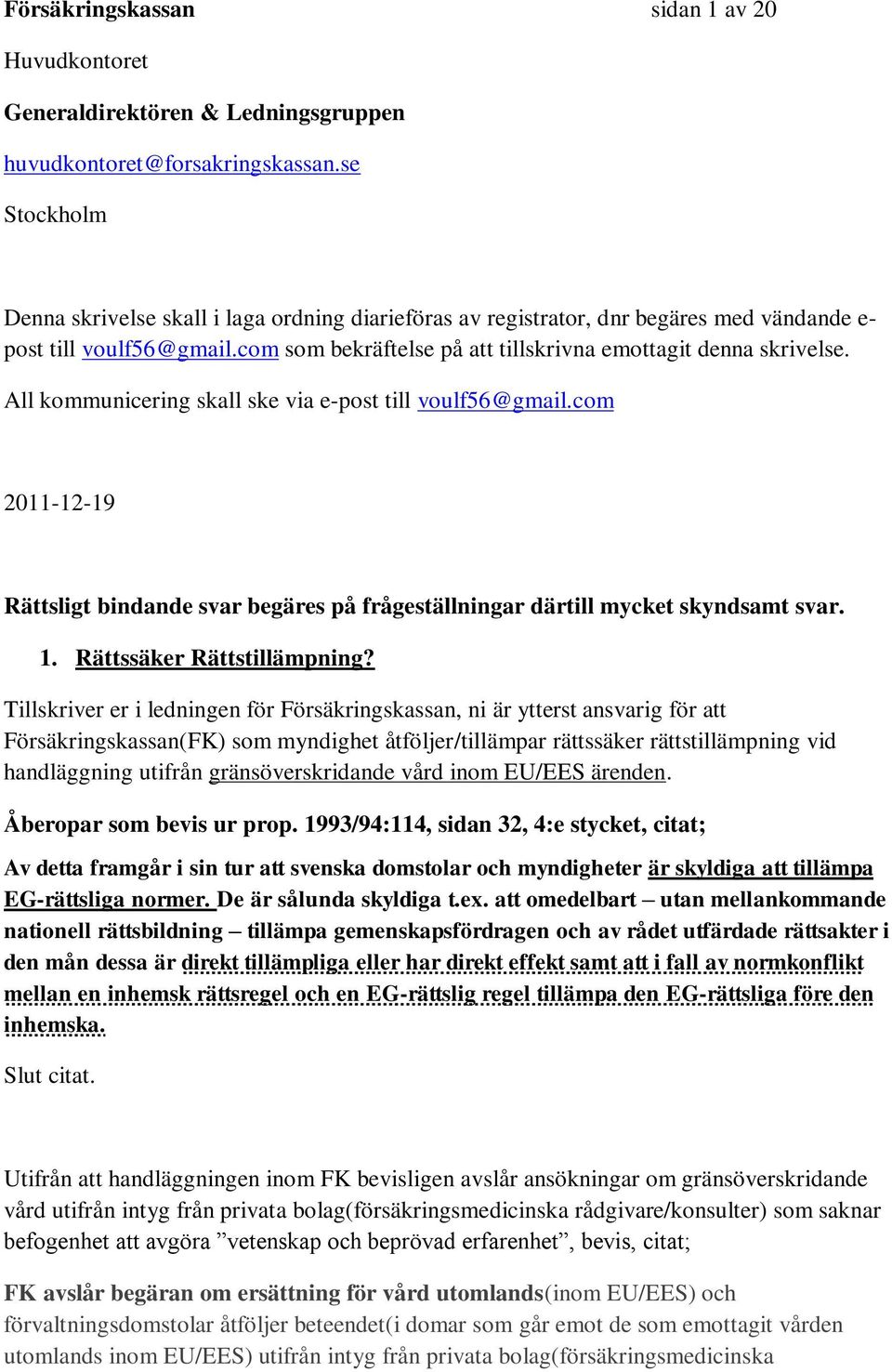 Försäkringskassan sidan 1 av 20

Huvudkontoret

Generaldirektören & Ledningsgruppen

huvudkontoret@forsakringskassan.se

Stockholm

Denna skrivelse skall i laga ordning diarieföras av registrator, dnr begäres med vändande e-post till voulf56@gmail.com som bekräftelse på att tillskrivna emottagit denna skrivelse.

All kommunicering skall ske via e-post till voulf56@gmail.com

2011-12-19

Rättsligt bindande svar begäres på frågeställningar därtill mycket skyndsamt svar.

1. Rättssäker Rättstillämpning?

Tillskriver er i ledningen för Försäkringskassan, ni är ytterst ansvarig för att Försäkringskassan(FK) som myndighet åtföljer/tillämpar rättssäker rättstillämpning vid handläggning utifrån gränsöverskridande vård inom EU/EES ärenden.

Åberopar som bevis ur prop. 1993/94:114, sidan 32, 4:e stycket, citat;

Av detta framgår i sin tur att svenska domstolar och myndigheter är skyldiga att tillämpa EG-rättsliga normer. De är sålunda skyldiga t.ex. att omedelbart – utan mellankommande nationell rättsbildning – tillämpa gemenskapsfördragen och av rådet utfärdade rättsakter i den mån dessa är direkt tillämpliga eller har direkt effekt samt att i fall av normkonflikt mellan en inhemsk rättsregel och en EG-rättslig regel tillämpa den EG-rättsliga före den inhemska.

Slut citat.

Utifrån att handläggningen inom FK bevisligen avslår ansökningar om gränsöverskridande vård utifrån intyg från privata bolag(försäkringsmedicinska rådgivare/konsulter) som saknar befogenhet att avgöra ”vetenskap och beprövad erfarenhet”, bevis, citat;

FK avslår begäran om ersättning för vård utomlands(inom EU/EES) och förvaltningsdomstolar åtföljer beteendet(i domar som går emot de som emottagit vården utomlands inom EU/EES) utifrån intyg från privata bolag(försäkringsmedicinska